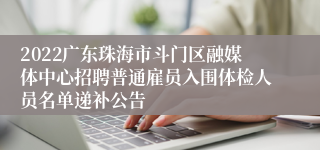 2022广东珠海市斗门区融媒体中心招聘普通雇员入围体检人员名单递补公告